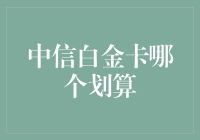 中信白金卡哪个划算